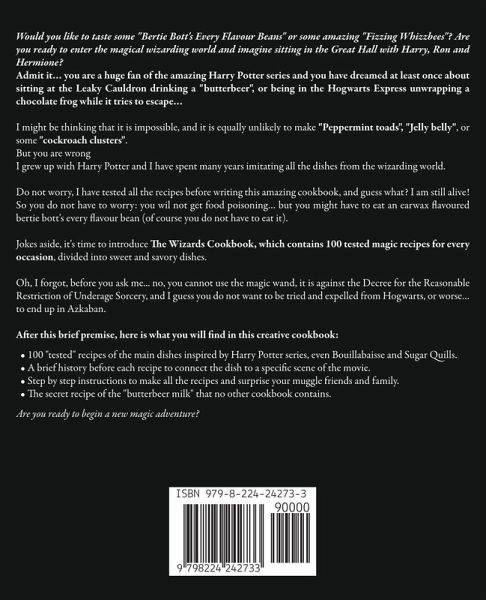 Would you like to taste some "Bertie Bott's Every Flavour Beans" or some amazing "Fizzing Whizzbees"? Are you ready to enter the magical wizarding world and imagine sitting in the Great Hall with Harry, Ron and Hermione?
Admit it... you are a huge fan of the amazing Harry Potter series and you have dreamed at least once about sitting at the Leaky Cauldron drinking a "butterbeer", or being in the Hogwarts Express unwrapping a chocolate frog while it tries to escape...

I might be thinking that it is impossible, and it is equally unlikely to make "Peppermint toads", "Jelly belly", or some "cockroach clusters".
But you are wrong
I grew up with Harry Potter and I have spent many years imitating all the dishes from the wizarding world.

Do not worry, I have tested all the recipes before writing this amazing cookbook, and guess what? I am still alive! So you do not have to worry: you wil not get food poisoning... but you might have to eat an earwax flavoured bertie bott's every flavour bean (of course you do not have to eat it).

Jokes aside, it's time to introduce The Wizards Cookbook, which contains 100 tested magic recipes for every occasion, divided into sweet and savory dishes.

Oh, I forgot, before you ask me... no, you cannot use the magic wand, it is against the Decree for the Reasonable Restriction of Underage Sorcery, and I guess you do not want to be tried and expelled from Hogwarts, or worse... to end up in Azkaban.

After this brief premise, here is what you will find in this creative cookbook:

• 100 "tested" recipes of the main dishes inspired by Harry Potter series, even Bouillabaisse and Sugar Quills.
• A brief history before each recipe to connect the dish to a specific scene of the movie.
• Step by step instructions to make all the recipes and surprise your muggle friends and family.
• The secret recipe of the "butterbeer milk" that no other cookbook contains.

Are you ready to begin a new magic adventure?

ISBN 979-8-224-24273-3
90000
9 798224 242733